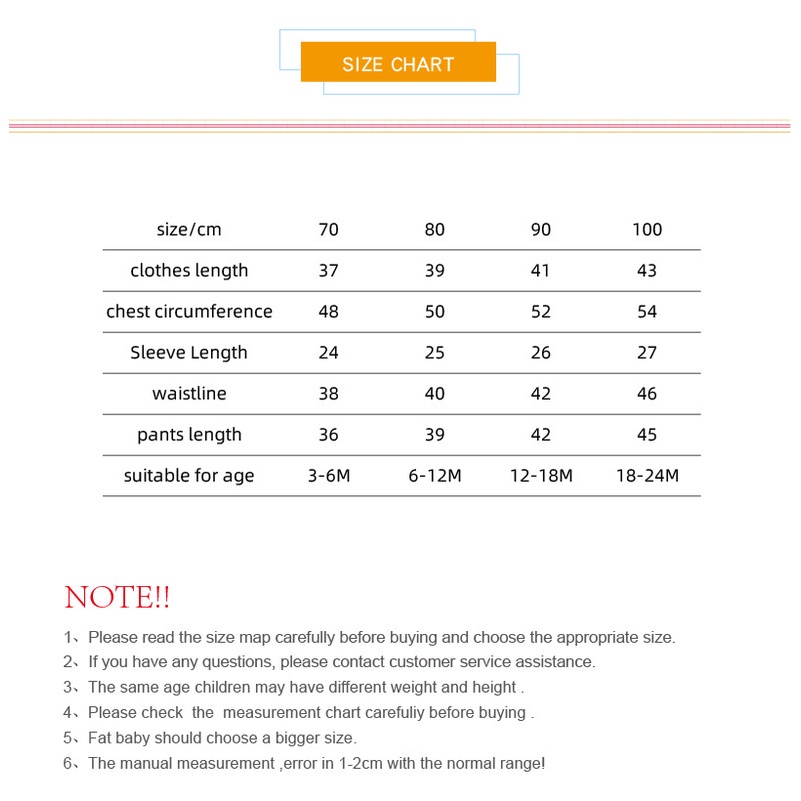 SIZE CHART

| size/cm | 70 | 80 | 90 | 100 |
|---|---|---|---|---|
| clothes length | 37 | 39 | 41 | 43 |
| chest circumference | 48 | 50 | 52 | 54 |
| Sleeve Length | 24 | 25 | 26 | 27 |
| waistline | 38 | 40 | 42 | 46 |
| pants length | 36 | 39 | 42 | 45 |
| suitable for age | 3-6M | 6-12M | 12-18M | 18-24M |

NOTE!!

1、Please read the size map carefully before buying and choose the appropriate size.
2、If you have any questions, please contact customer service assistance.
3、The same age children may have different weight and height .
4、Please check the measurement chart carefuliy before buying .
5、Fat baby should choose a bigger size.
6、The manual measurement ,error in 1-2cm with the normal range!